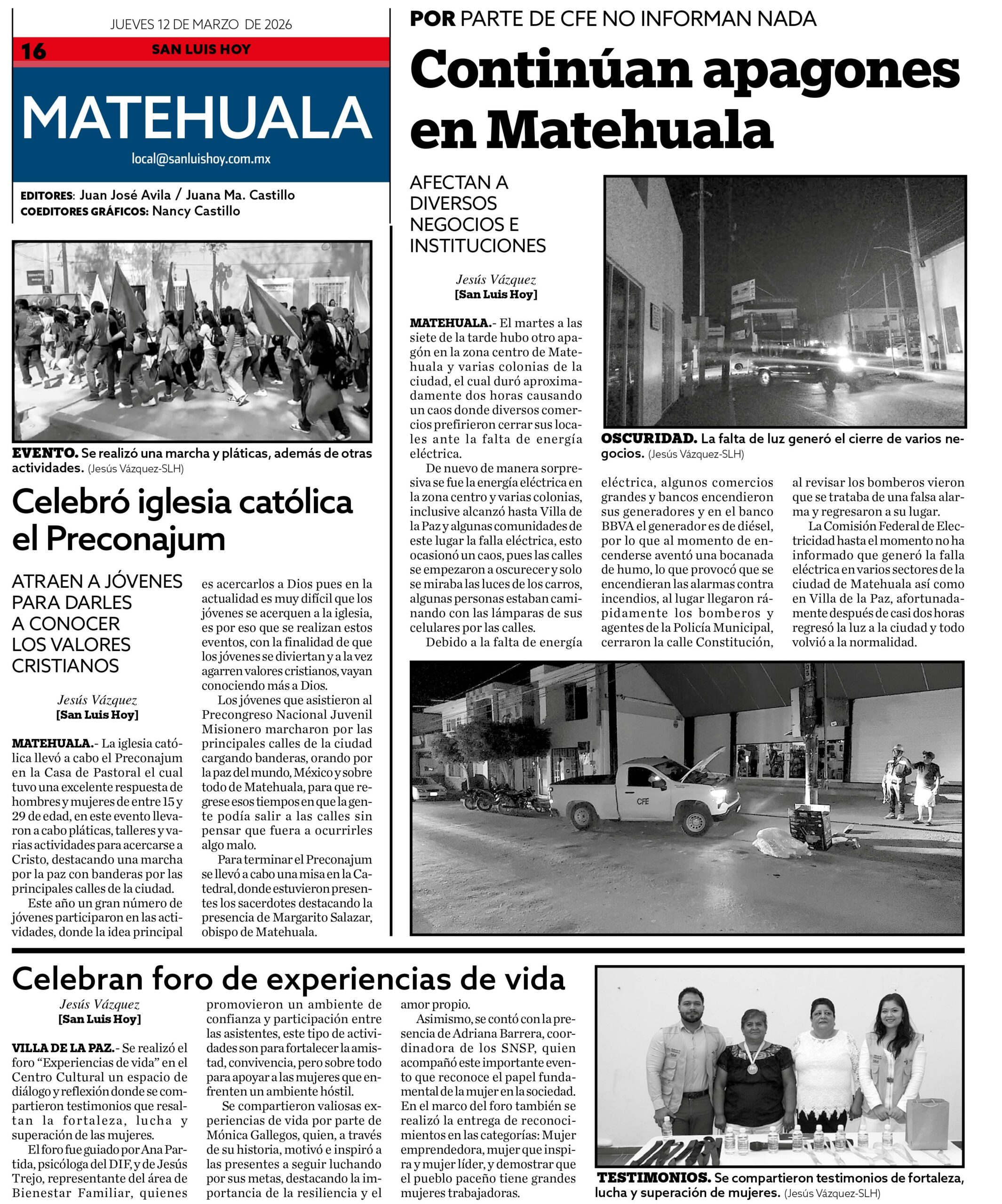 JUEVES 12 DE MARZO DE 2026

16 SAN LUIS HOY

MATEHUALA

local@sanluishoy.com.mx

EDITORES: Juan José Avila / Juana Ma. Castillo
COEDITORES GRÁFICOS: Nancy Castillo

EVENTO. Se realizó una marcha y pláticas, además de otras actividades. (Jesús Vázquez-SLH)

Celebró iglesia católica el Preconajum

ATRAEN A JÓVENES PARA DARLES A CONOCER LOS VALORES CRISTIANOS

Jesús Vázquez
[San Luis Hoy]

MATEHUALA.- La iglesia católica llevó a cabo el Preconajum en la Casa de Pastoral el cual tuvo una excelente respuesta de hombres y mujeres de entre 15 y 29 de edad, en este evento llevaron a cabo pláticas, talleres y varias actividades para acercarse a Cristo, destacando una marcha por la paz con banderas por las principales calles de la ciudad.

Este año un gran número de jóvenes participaron en las actividades, donde la idea principal es acercarlos a Dios pues en la actualidad es muy difícil que los jóvenes se acerquen a la iglesia, es por eso que se realizan estos eventos, con la finalidad de que los jóvenes se diviertan y a la vez agarren valores cristianos, vayan conociendo más a Dios.

Los jóvenes que asistieron al Precongreso Nacional Juvenil Misionero marcharon por las principales calles de la ciudad cargando banderas, orando por la paz del mundo, México y sobre todo de Matehuala, para que regrese esos tiempos en que la gente podía salir a las calles sin pensar que fuera a ocurrirles algo malo.

Para terminar el Preconajum se llevó a cabo una misa en la Catedral, donde estuvieron presentes los sacerdotes destacando la presencia de Margarito Salazar, obispo de Matehuala.

POR PARTE DE CFE NO INFORMAN NADA

Continúan apagones en Matehuala

AFECTAN A DIVERSOS NEGOCIOS E INSTITUCIONES

Jesús Vázquez
[San Luis Hoy]

MATEHUALA.- El martes a las siete de la tarde hubo otro apagón en la zona centro de Matehuala y varias colonias de la ciudad, el cual duró aproximadamente dos horas causando un caos donde diversos comercios prefirieron cerrar sus locales ante la falta de energía eléctrica.

De nuevo de manera sorpresiva se fue la energía eléctrica en la zona centro y varias colonias, inclusive alcanzó hasta Villa de la Paz y algunas comunidades de este lugar la falla eléctrica, esto ocasionó un caos, pues las calles se empezaron a oscurecer y solo se miraba las luces de los carros, algunas personas estaban caminando con las lámparas de sus celulares por las calles.

Debido a la falta de energía eléctrica, algunos comercios grandes y bancos encendieron sus generadores y en el banco BBVA el generador es de diésel, por lo que al momento de encenderse aventó una bocanada de humo, lo que provocó que se encendieran las alarmas contra incendios, al lugar llegaron rápidamente los bomberos y agentes de la Policía Municipal, cerraron la calle Constitución, al revisar los bomberos vieron que se trataba de una falsa alarma y regresaron a su lugar.

La Comisión Federal de Electricidad hasta el momento no ha informado que generó la falla eléctrica en varios sectores de la ciudad de Matehuala así como en Villa de la Paz, afortunadamente después de casi dos horas regresó la luz a la ciudad y todo volvió a la normalidad.

OSCURIDAD. La falta de luz generó el cierre de varios negocios. (Jesús Vázquez-SLH)

CFE

Celebran foro de experiencias de vida

Jesús Vázquez
[San Luis Hoy]

VILLA DE LA PAZ.- Se realizó el foro “Experiencias de vida” en el Centro Cultural un espacio de diálogo y reflexión donde se compartieron testimonios que resaltan la fortaleza, lucha y superación de las mujeres.

El foro fue guiado por Ana Partida, psicóloga del DIF, y de Jesús Trejo, representante del área de Bienestar Familiar, quienes promovieron un ambiente de confianza y participación entre las asistentes, este tipo de actividades son para fortalecer la amistad, convivencia, pero sobre todo para apoyar a las mujeres que enfrenten un ambiente hóstil.

Se compartieron valiosas experiencias de vida por parte de Mónica Gallegos, quien, a través de su historia, motivó e inspiró a las presentes a seguir luchando por sus metas, destacando la importancia de la resiliencia y el amor propio.

Asimismo, se contó con la presencia de Adriana Barrera, coordinadora de los SNSP, quien acompañó este importante evento que reconoce el papel fundamental de la mujer en la sociedad. En el marco del foro también se realizó la entrega de reconocimientos en las categorías: Mujer emprendedora, mujer que inspira y mujer líder, y demostrar que el pueblo paceño tiene grandes mujeres trabajadoras.

TESTIMONIOS. Se compartieron testimonios de fortaleza, lucha y superación de mujeres. (Jesús Vázquez-SLH)